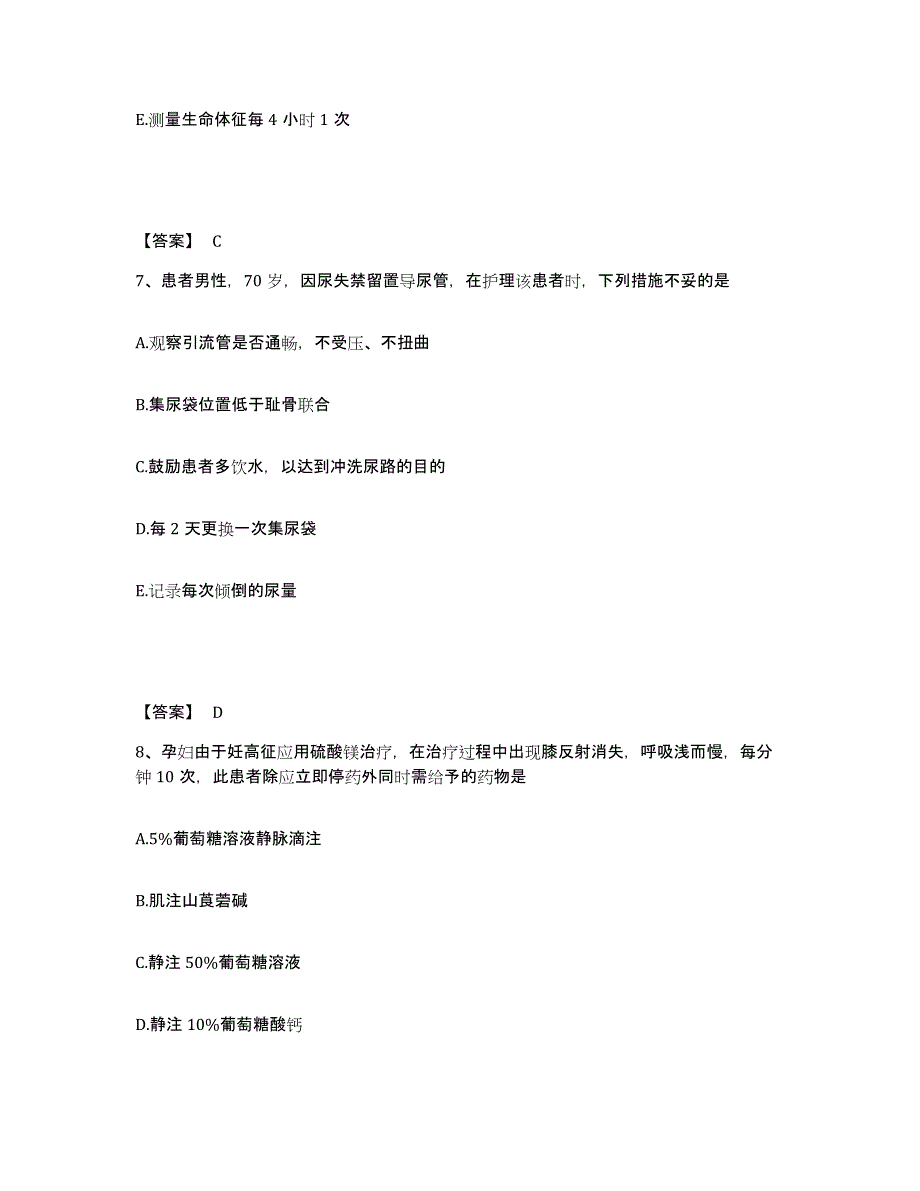 E.测量生命体征每 4 小时 1 次

【答案】 C

7、患者男性，70 岁，因尿失禁留置导尿管，在护理该患者时，下列措施不妥的是

A.观察引流管是否通畅，不受压、不扭曲

B.集尿袋位置低于耻骨联合

C.鼓励患者多饮水，以达到冲洗尿路的目的

D.每 2 天更换一次集尿袋

E.记录每次倾倒的尿量

【答案】 D

8、孕妇由于妊高征应用硫酸镁治疗，在治疗过程中出现膝反射消失，呼吸浅而慢，每分钟 10 次，此患者除应立即停药外同时需给予的药物是

A.5%葡萄糖溶液静脉滴注

B.肌注山莨菪碱

C.静注 50%葡萄糖溶液

D.静注 10%葡萄糖酸钙